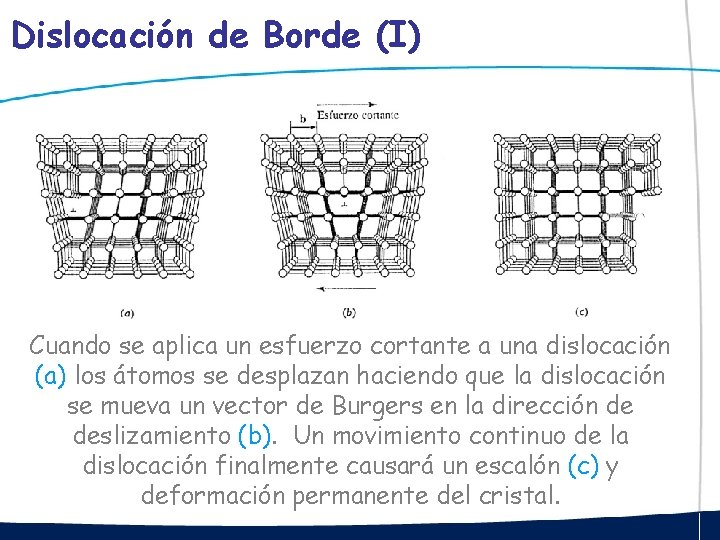 Dislocación de Borde (I)

b

Esfuerzo cortante

(a)

(b)

(c)

Cuando se aplica un esfuerzo cortante a una dislocación (a) los átomos se desplazan haciendo que la dislocación se mueva un vector de Burgers en la dirección de deslizamiento (b). Un movimiento continuo de la dislocación finalmente causará un escalón (c) y deformación permanente del cristal.